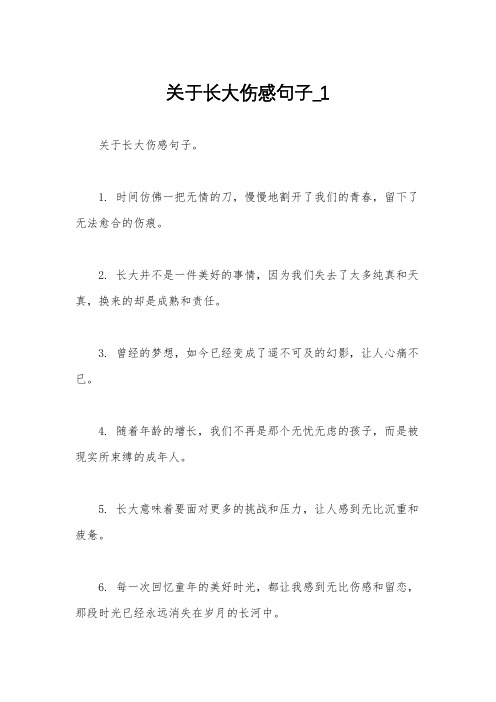 关于长大伤感句子_1

关于长大伤感句子。

1. 时间仿佛一把无情的刀，慢慢地割开了我们的青春，留下了无法愈合的伤痕。

2. 长大并不是一件美好的事情，因为我们失去了太多纯真和天真，换来的却是成熟和责任。

3. 曾经的梦想，如今已经变成了遥不可及的幻影，让人心痛不已。

4. 随着年龄的增长，我们不再是那个无忧无虑的孩子，而是被现实所束缚的成年人。

5. 长大意味着要面对更多的挑战和压力，让人感到无比沉重和疲惫。

6. 每一次回忆童年的美好时光，都让我感到无比伤感和留恋，那段时光已经永远消失在岁月的长河中。